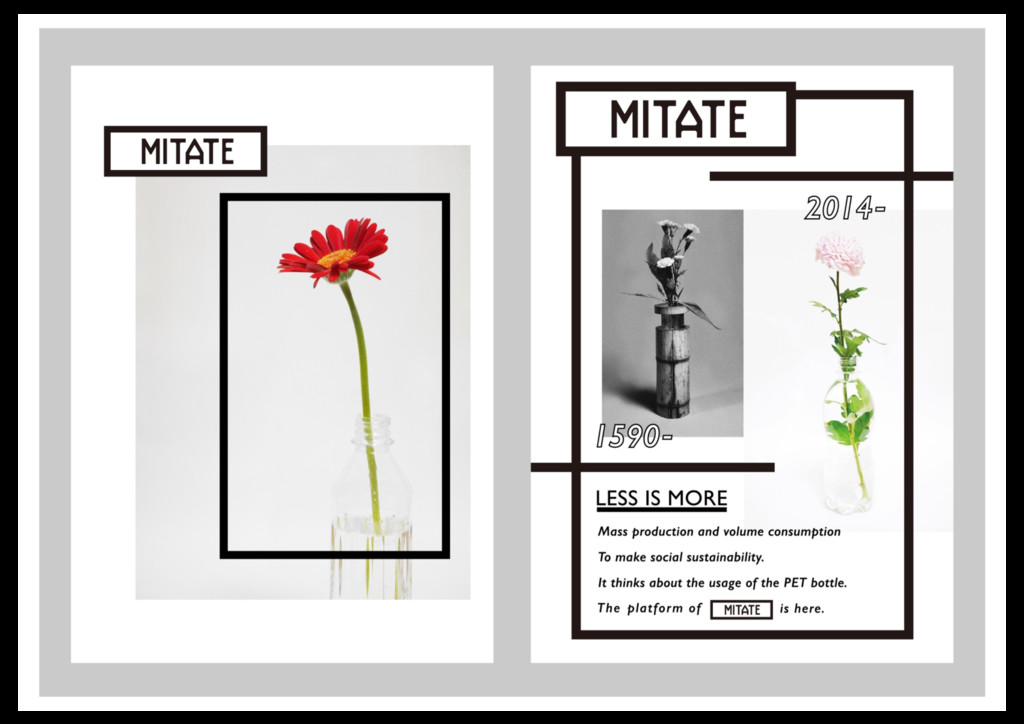 MITATE

MITATE

2014-

1590-

LESS IS MORE

Mass production and volume consumption

To make social sustainability.

It thinks about the usage of the PET bottle.

The platform of MITATE is here.